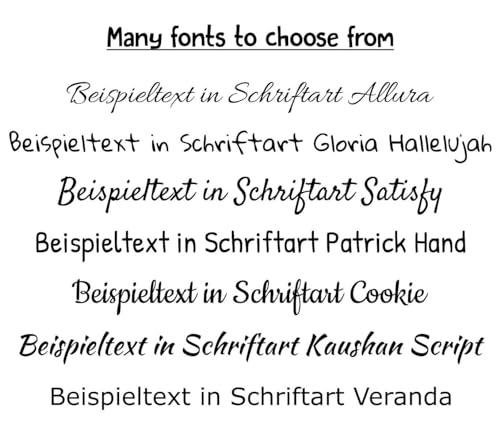 Many fonts to choose from

Beispieltext in Schriftart Allura

Beispieltext in Schriftart Gloria Hallelujah

Beispieltext in Schriftart Satisfy

Beispieltext in Schriftart Patrick Hand

Beispieltext in Schriftart Cookie

Beispieltext in Schriftart Kaushan Script

Beispieltext in Schriftart Veranda